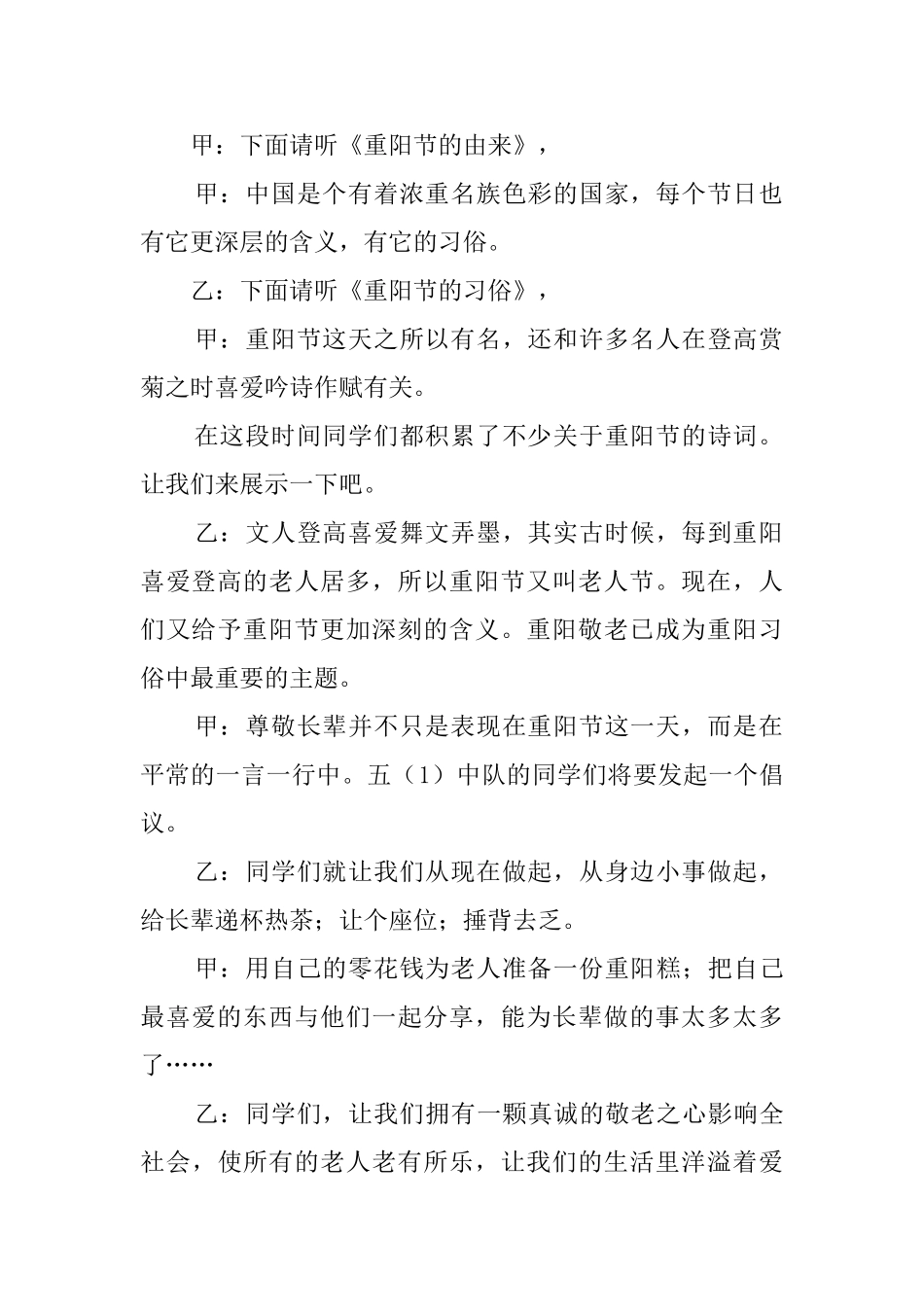 甲：下面请听《重阳节的由来》，

甲：中国是个有着浓重名族色彩的国家，每个节日也有它更深层的含义，有它的习俗。

乙：下面请听《重阳节的习俗》，

甲：重阳节这天之所以有名，还和许多名人在登高赏菊之时喜爱吟诗作赋有关。

在这段时间同学们都积累了不少关于重阳节的诗词。让我们来展示一下吧。

乙：文人登高喜爱舞文弄墨，其实古时候，每到重阳喜爱登高的老人居多，所以重阳节又叫老人节。现在，人们又给予重阳节更加深刻的含义。重阳敬老已成为重阳习俗中最重要的主题。

甲：尊敬长辈并不只是表现在重阳节这一天，而是在平常的一言一行中。五（1）中队的同学们将要发起一个倡议。

乙：同学们就让我们从现在做起，从身边小事做起，给长辈递杯热茶；让个座位；捶背去乏。

甲：用自己的零花钱为老人准备一份重阳糕；把自己最喜爱的东西与他们一起分享，能为长辈做的事太多太多了……

乙：同学们，让我们拥有一颗真诚的敬老之心影响全社会，使所有的老人老有所乐，让我们的生活里洋溢着爱